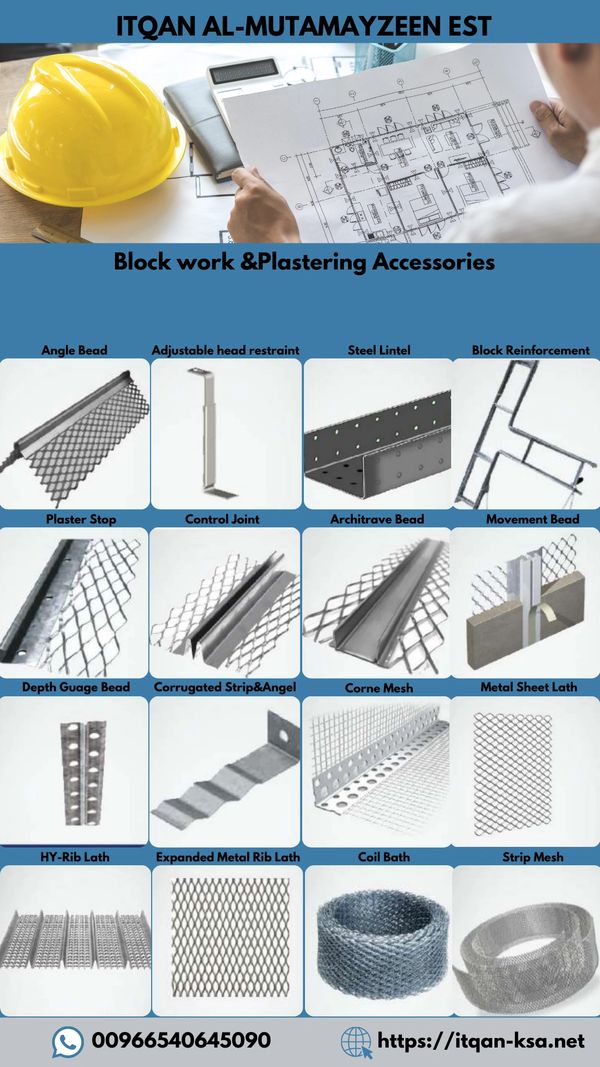 ITQAN AL-MUTAMAYZEEN EST

Block work &Plastering Accessories

Angle Bead
Adjustable head restraint
Steel Lintel
Block Reinforcement

Plaster Stop
Control Joint
Architrave Bead
Movement Bead

Depth Guage Bead
Corrugated Strip&Angel
Corne Mesh
Metal Sheet Lath

HY-Rib Lath
Expanded Metal Rib Lath
Coil Bath
Strip Mesh

00966540645090
https://itqan-ksa.net